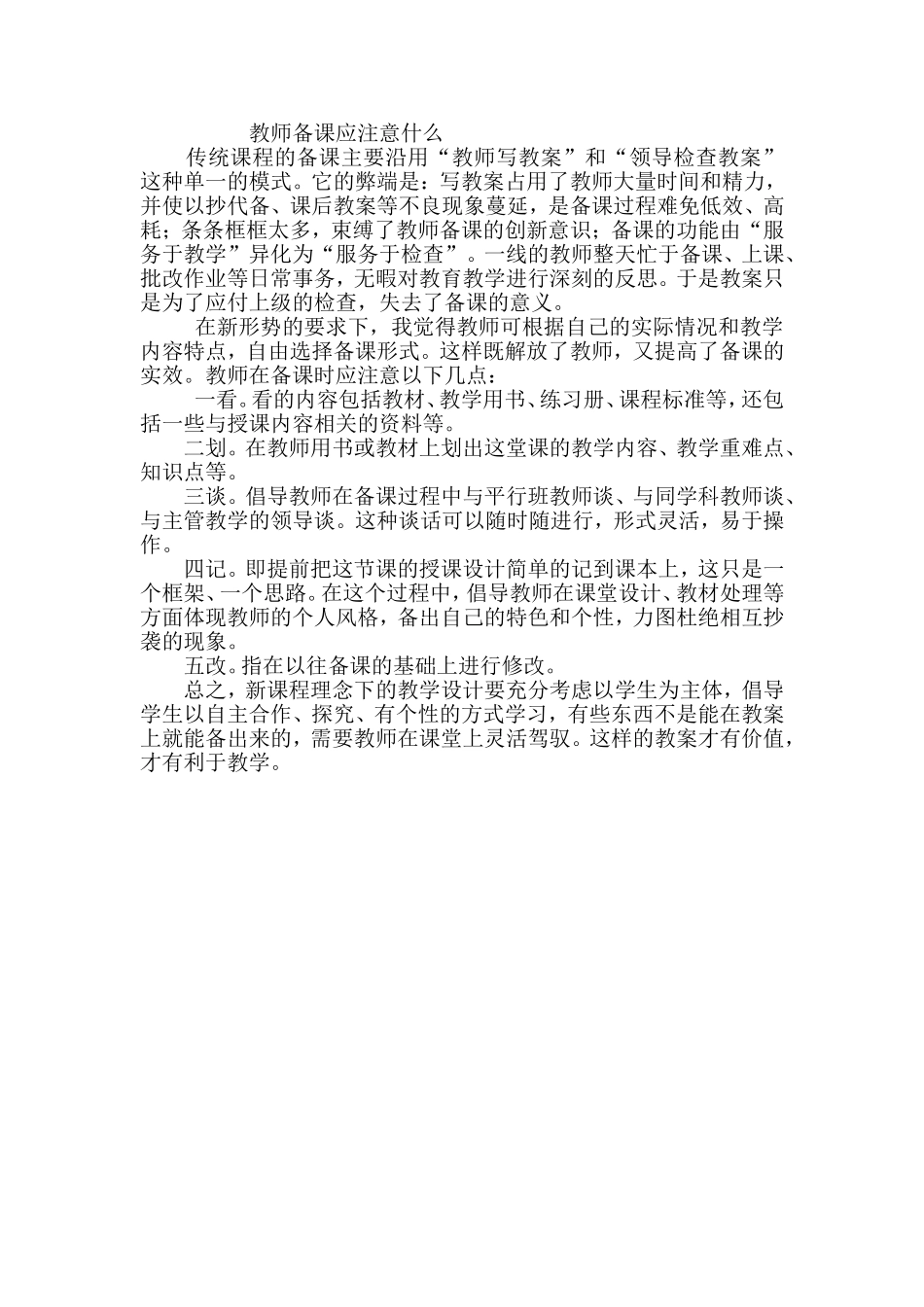 教师备课应注意什么

传统课程的备课主要沿用“教师写教案”和“领导检查教案”这种单一的模式。它的弊端是：写教案占用了教师大量时间和精力，并使以抄代备、课后教案等不良现象蔓延，是备课过程难免低效、高耗；条条框框太多，束缚了教师备课的创新意识；备课的功能由“服务于教学”异化为“服务于检查”。一线的教师整天忙于备课、上课、批改作业等日常事务，无暇对教育教学进行深刻的反思。于是教案只是为了应付上级的检查，失去了备课的意义。

在新形势的要求下，我觉得教师可根据自己的实际情况和教学内容特点，自由选择备课形式。这样既解放了教师，又提高了备课的实效。教师在备课时应注意以下几点：

一看。看的内容包括教材、教学用书、练习册、课程标准等，还包括一些与授课内容相关的资料等。

二划。在教师用书或教材上划出这堂课的教学内容、教学重难点、知识点等。

三谈。倡导教师在备课过程中与平行班教师谈、与同学科教师谈、与主管教学的领导谈。这种谈话可以随时随进行，形式灵活，易于操作。

四记。即提前把这节课的授课设计简单的记到课本上，这只是一个框架、一个思路。在这个过程中，倡导教师在课堂设计、教材处理等方面体现教师的个人风格，备出自己的特色和个性，力图杜绝相互抄袭的现象。

五改。指在以往备课的基础上进行修改。

总之，新课程理念下的教学设计要充分考虑以学生为主体，倡导学生以自主合作、探究、有个性的方式学习，有些东西不是能在教案上就能备出来的，需要教师在课堂上灵活驾驭。这样的教案才有价值，才有利于教学。